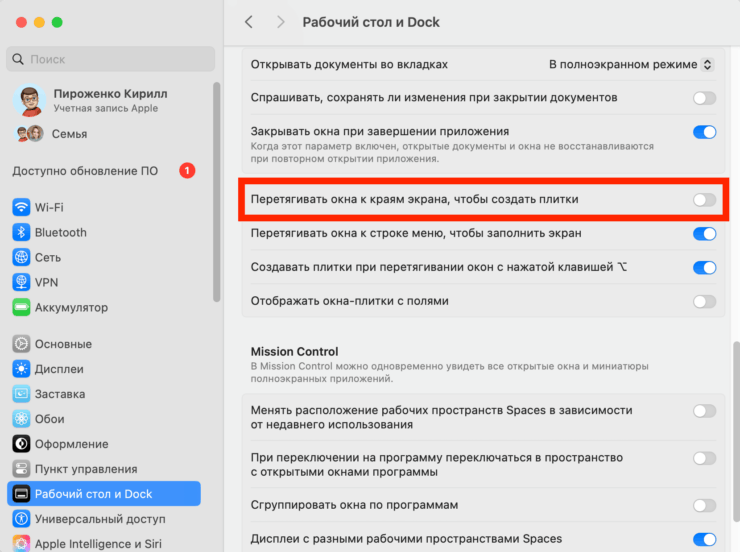 Поиск

Пироженко Кирилл
Учетная запись Apple

Семья

Доступно обновление ПО 1

Wi-Fi
Bluetooth
Сеть
VPN
Аккумулятор

Основные
Дисплеи
Заставка
Обои
Оформление
Пункт управления
Рабочий стол и Dock
Универсальный доступ
Apple Intelligence и Siri

Рабочий стол и Dock

Открывать документы во вкладках В полноэкранном режиме

Спрашивать, сохранять ли изменения при закрытии документов

Закрывать окна при завершении приложения
Когда этот параметр включен, открытые документы и окна не восстанавливаются при повторном открытии приложения.

Перетягивать окна к краям экрана, чтобы создать плитки

Перетягивать окна к строке меню, чтобы заполнить экран

Создавать плитки при перетягивании окон с нажатой клавишей ⌥

Отображать окна-плитки с полями

Mission Control
В Mission Control можно одновременно увидеть все открытые окна и миниатюры полноэкранных приложений.

Менять расположение рабочих пространств Spaces в зависимости от недавнего использования

При переключении на программу переключаться в пространство с открытыми окнами программы

Сгруппировать окна по программам

Дисплеи с разными рабочими пространствами Spaces